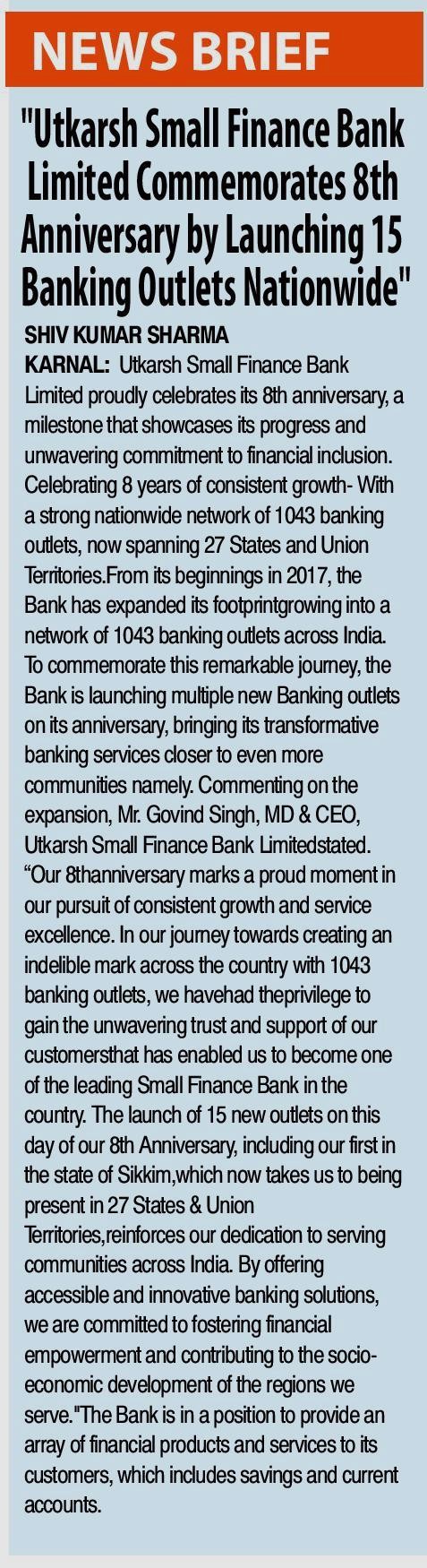 NEWS BRIEF

"Utkarsh Small Finance Bank Limited Commemorates 8th Anniversary by Launching 15 Banking Outlets Nationwide"

SHIV KUMAR SHARMA

KARNAL: Utkarsh Small Finance Bank Limited proudly celebrates its 8th anniversary, a milestone that showcases its progress and unwavering commitment to financial inclusion. Celebrating 8 years of consistent growth- With a strong nationwide network of 1043 banking outlets, now spanning 27 States and Union Territories.From its beginnings in 2017, the Bank has expanded its footprintgrowing into a network of 1043 banking outlets across India. To commemorate this remarkable journey, the Bank is launching multiple new Banking outlets on its anniversary, bringing its transformative banking services closer to even more communities namely. Commenting on the expansion, Mr. Govind Singh, MD & CEO, Utkarsh Small Finance Bank Limitedstated. "Our 8thanniversary marks a proud moment in our pursuit of consistent growth and service excellence. In our journey towards creating an indelible mark across the country with 1043 banking outlets, we havehad theprivilege to gain the unwavering trust and support of our customersthat has enabled us to become one of the leading Small Finance Bank in the country. The launch of 15 new outlets on this day of our 8th Anniversary, including our first in the state of Sikkim,which now takes us to being present in 27 States & Union Territories,reinforces our dedication to serving communities across India. By offering accessible and innovative banking solutions, we are committed to fostering financial empowerment and contributing to the socio-economic development of the regions we serve."The Bank is in a position to provide an array of financial products and services to its customers, which includes savings and current accounts.